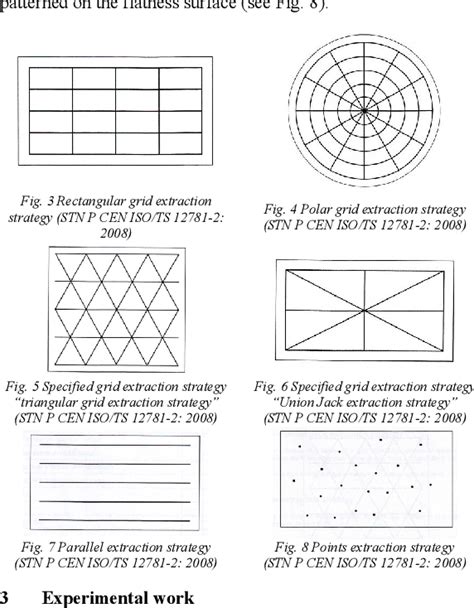 patterned on the flatness surface (see Fig. 8).

Fig. 3 Rectangular grid extraction strategy (STN P CEN ISO/TS 12781-2: 2008)

Fig. 4 Polar grid extraction strategy (STN P CEN ISO/TS 12781-2: 2008)

Fig. 5 Specified grid extraction strategy "triangular grid extraction strategy" (STN P CEN ISO/TS 12781-2: 2008)

Fig. 6 Specified grid extraction strategy "Union Jack extraction strategy" (STN P CEN ISO/TS 12781-2: 2008)

Fig. 7 Parallel extraction strategy (STN P CEN ISO/TS 12781-2: 2008)

Fig. 8 Points extraction strategy (STN P CEN ISO/TS 12781-2: 2008)

3 Experimental work